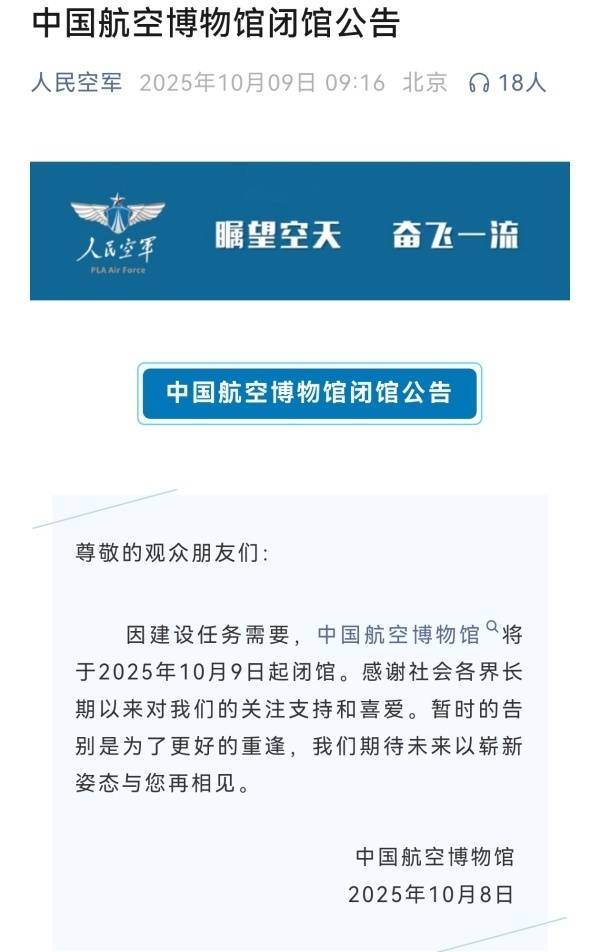 中国航空博物馆闭馆公告

人民空军 2025年10月09日 09:16 北京 18人

人民空军
PLA Air Force

瞩望空天 奋飞一流

中国航空博物馆闭馆公告

尊敬的观众朋友们：

因建设任务需要，中国航空博物馆将于2025年10月9日起闭馆。感谢社会各界长期以来对我们的关注支持和喜爱。暂时的告别是为了更好的重逢，我们期待未来以崭新姿态与您再相见。

中国航空博物馆
2025年10月8日